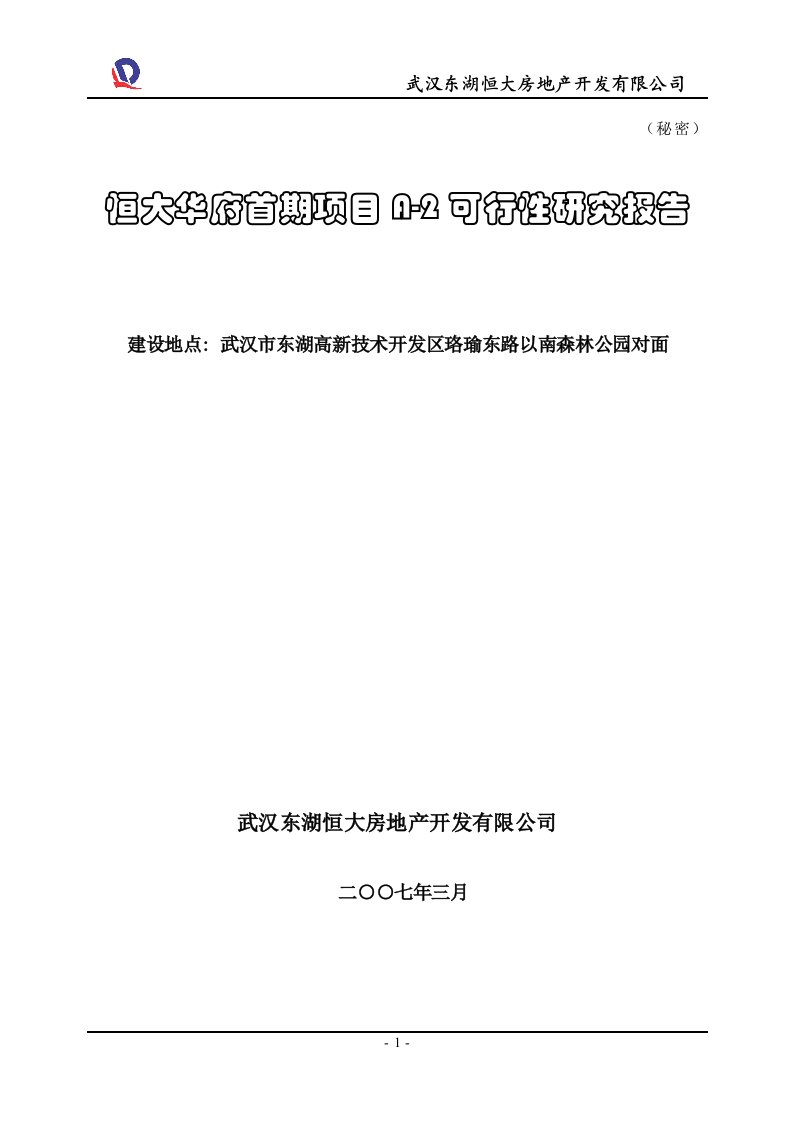 武汉东湖恒大房地产开发有限公司

（秘密）

恒大华府首期项目 A-2 可行性研究报告

建设地点：武汉市东湖高新技术开发区珞瑜东路以南森林公园对面

武汉东湖恒大房地产开发有限公司

二〇〇七年三月

- 1 -